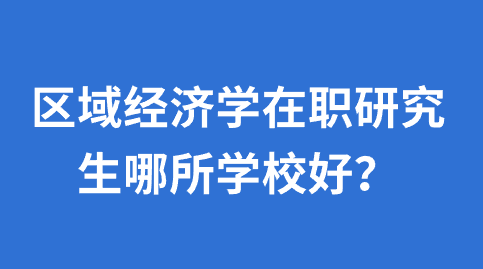 区域经济学在职研究生哪所学校好？